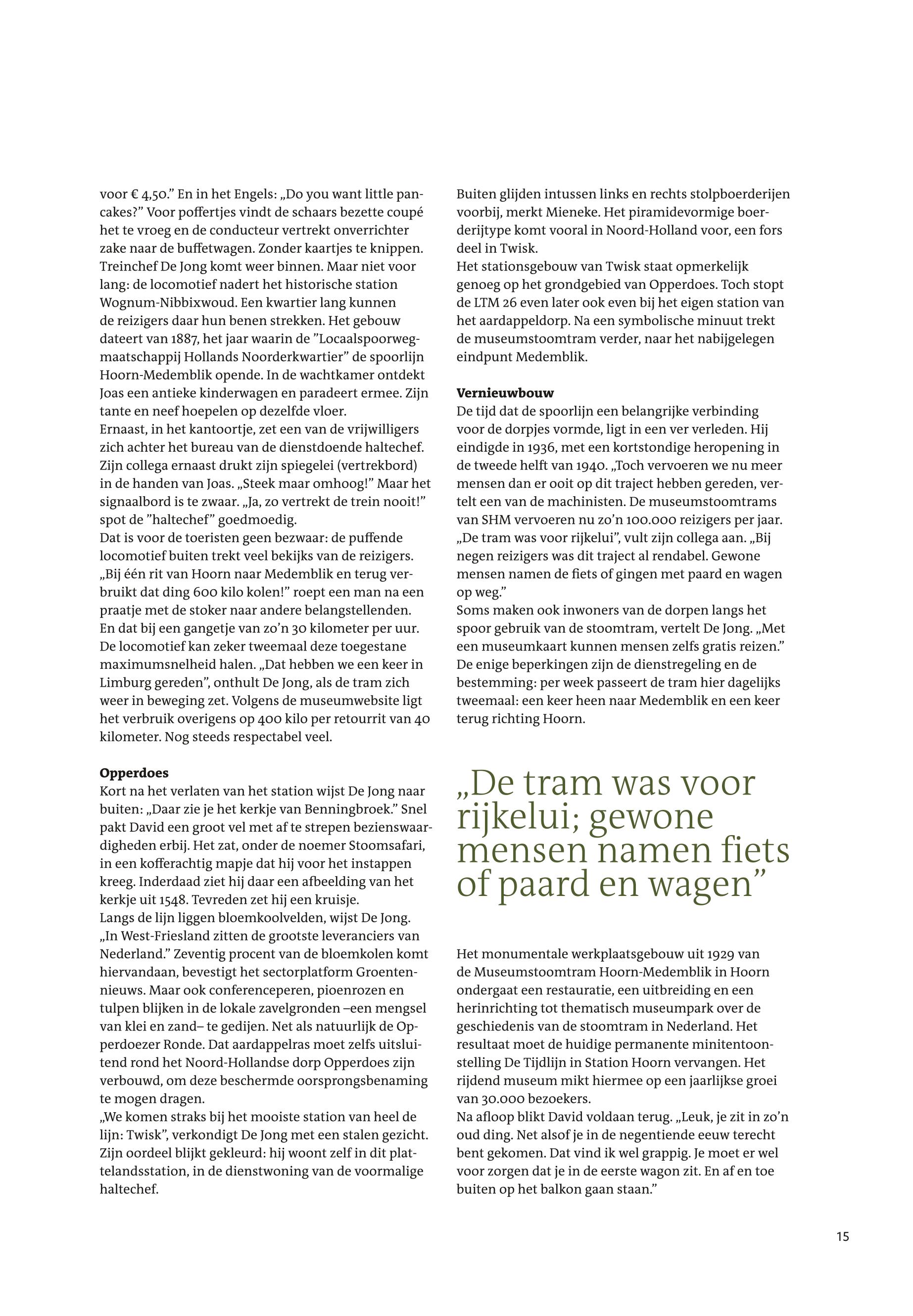 voor € 4,50.” En in het Engels: „Do you want little pancakes?” Voor poffertjes vindt de schaars bezette coupé het te vroeg en de conducteur vertrekt onverrichter zake naar de buffetwagen. Zonder kaartjes te knippen. Treinchef De Jong komt weer binnen. Maar niet voor lang: de locomotief nadert het historische station Wognum-Nibbixwoud. Een kwartier lang kunnen de reizigers daar hun benen strekken. Het gebouw dateert van 1887, het jaar waarin de ”Locaalspoorwegmaatschappij Hollands Noorderkwartier” de spoorlijn Hoorn-Medemblik opende. In de wachtkamer ontdekt Joas een antieke kinderwagen en paradeert ermee. Zijn tante en neef hoepelen op dezelfde vloer.
Ernaast, in het kantoortje, zet een van de vrijwilligers zich achter het bureau van de dienstdoende haltechef. Zijn collega ernaast drukt zijn spiegelei (vertrekbord) in de handen van Joas. „Steek maar omhoog!” Maar het signaalbord is te zwaar. „Ja, zo vertrekt de trein nooit!” spot de ”haltechef” goedmoedig.
Dat is voor de toeristen geen bezwaar: de puffende locomotief buiten trekt veel bekijks van de reizigers. „Bij één rit van Hoorn naar Medemblik en terug verbruikt dat ding 600 kilo kolen!” roept een man na een praatje met de stoker naar andere belangstellenden. En dat bij een gangetje van zo’n 30 kilometer per uur. De locomotief kan zeker tweemaal deze toegestane maximumsnelheid halen. „Dat hebben we een keer in Limburg gereden”, onthult De Jong, als de tram zich weer in beweging zet. Volgens de museumwebsite ligt het verbruik overigens op 400 kilo per retourrit van 40 kilometer. Nog steeds respectabel veel.

Opperdoes
Kort na het verlaten van het station wijst De Jong naar buiten: „Daar zie je het kerkje van Benningbroek.” Snel pakt David een groot vel met af te strepen bezienswaardigheden erbij. Het zat, onder de noemer Stoomsafari, in een kofferachtig mapje dat hij voor het instappen kreeg. Inderdaad ziet hij daar een afbeelding van het kerkje uit 1548. Tevreden zet hij een kruisje.
Langs de lijn liggen bloemkoolvelden, wijst De Jong. „In West-Friesland zitten de grootste leveranciers van Nederland.” Zeventig procent van de bloemkolen komt hiervandaan, bevestigt het sectorplatform Groentennieuws. Maar ook conferenceperen, pioenrozen en tulpen blijken in de lokale zavelgronden –een mengsel van klei en zand– te gedijen. Net als natuurlijk de Opperdoezer Ronde. Dat aardappelras moet zelfs uitsluitend rond het Noord-Hollandse dorp Opperdoes zijn verbouwd, om deze beschermde oorsprongsbenaming te mogen dragen.
„We komen straks bij het mooiste station van heel de lijn: Twisk”, verkondigt De Jong met een stalen gezicht. Zijn oordeel blijkt gekleurd: hij woont zelf in dit plattelandsstation, in de dienstwoning van de voormalige haltechef.

Buiten glijden intussen links en rechts stolpboerderijen voorbij, merkt Mieneke. Het piramidevormige boerderijtype komt vooral in Noord-Holland voor, een fors deel in Twisk.
Het stationsgebouw van Twisk staat opmerkelijk genoeg op het grondgebied van Opperdoes. Toch stopt de LTM 26 even later ook even bij het eigen station van het aardappeldorp. Na een symbolische minuut trekt de museumstoomtram verder, naar het nabijgelegen eindpunt Medemblik.

Vernieuwbouw
De tijd dat de spoorlijn een belangrijke verbinding voor de dorpjes vormde, ligt in een ver verleden. Hij eindigde in 1936, met een kortstondige heropening in de tweede helft van 1940. „Toch vervoeren we nu meer mensen dan er ooit op dit traject hebben gereden, vertelt een van de machinisten. De museumstoomtrams van SHM vervoeren nu zo’n 100.000 reizigers per jaar. „De tram was voor rijkelui”, vult zijn collega aan. „Bij negen reizigers was dit traject al rendabel. Gewone mensen namen de fiets of gingen met paard en wagen op weg.”
Soms maken ook inwoners van de dorpen langs het spoor gebruik van de stoomtram, vertelt De Jong. „Met een museumkaart kunnen mensen zelfs gratis reizen.” De enige beperkingen zijn de dienstregeling en de bestemming: per week passeert de tram hier dagelijks tweemaal: een keer heen naar Medemblik en een keer terug richting Hoorn.

„De tram was voor rijkelui; gewone mensen namen fiets of paard en wagen”

Het monumentale werkplaatsgebouw uit 1929 van de Museumstoomtram Hoorn-Medemblik in Hoorn ondergaat een restauratie, een uitbreiding en een herinrichting tot thematisch museumpark over de geschiedenis van de stoomtram in Nederland. Het resultaat moet de huidige permanente minitentoonstelling De Tijdlijn in Station Hoorn vervangen. Het rijdend museum mikt hiermee op een jaarlijkse groei van 30.000 bezoekers.
Na afloop blikt David voldaan terug. „Leuk, je zit in zo’n oud ding. Net alsof je in de negentiende eeuw terecht bent gekomen. Dat vind ik wel grappig. Je moet er wel voor zorgen dat je in de eerste wagon zit. En af en toe buiten op het balkon gaan staan.”

15